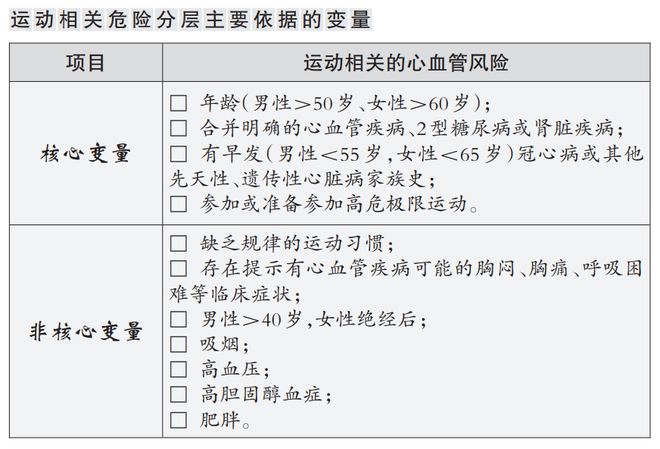 运动相关危险分层主要依据的变量

| 项目 | 运动相关的心血管风险 |
|---|---|
| 核心变量 | □ 年龄（男性＞50岁、女性＞60岁）；<br>□ 合并明确的心血管疾病、2型糖尿病或肾脏疾病；<br>□ 有早发（男性＜55岁，女性＜65岁）冠心病或其他先天性、遗传性心脏病家族史；<br>□ 参加或准备参加高危极限运动。 |
| 非核心变量 | □ 缺乏规律的运动习惯；<br>□ 存在提示有心血管疾病可能的胸闷、胸痛、呼吸困难等临床症状；<br>□ 男性＞40岁，女性绝经后；<br>□ 吸烟；<br>□ 高血压；<br>□ 高胆固醇血症；<br>□ 肥胖。 |